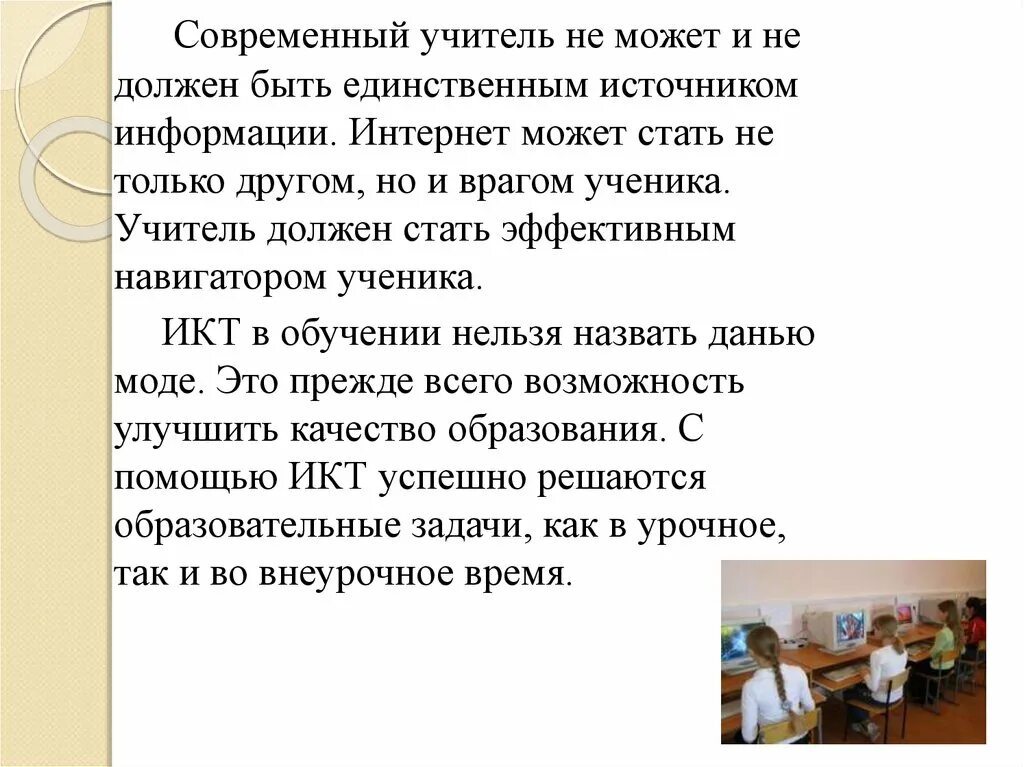 Современный учитель не может и не должен быть единственным источником информации. Интернет может стать не только другом, но и врагом ученика. Учитель должен стать эффективным навигатором ученика.

ИКТ в обучении нельзя назвать данью моде. Это прежде всего возможность улучшить качество образования. С помощью ИКТ успешно решаются образовательные задачи, как в урочное, так и во внеурочное время.